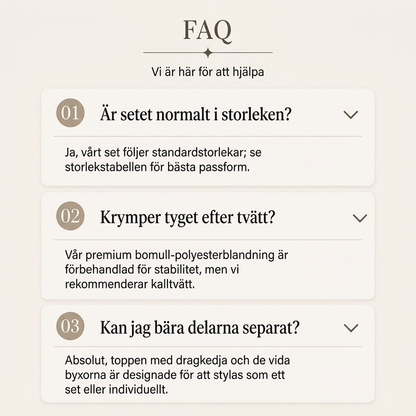 FAQ

Vi är här för att hjälpa

01 Är setet normalt i storleken?

Ja, vårt set följer standardstorlekar; se storlekstabellen för bästa passform.

02 Krymper tyget efter tvätt?

Vår premium bomull-polyesterblandning är förbehandlad för stabilitet, men vi rekommenderar kalltvätt.

03 Kan jag bära delarna separat?

Absolut, toppen med dragkedja och de vida byxorna är designade för att stylas som ett set eller individuellt.